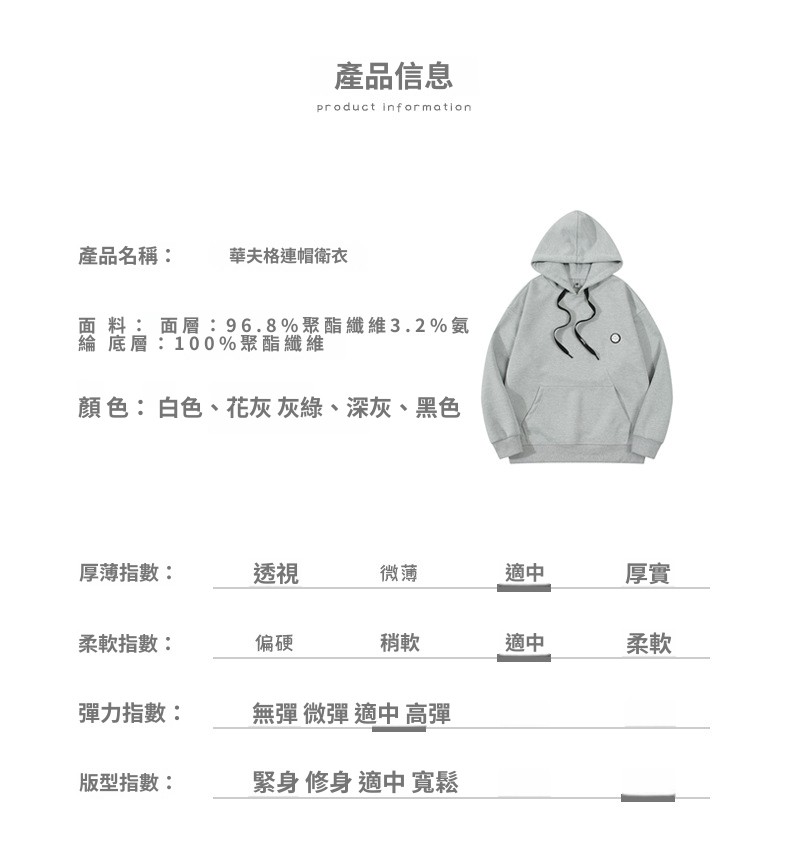 產品信息
product information

產品名稱： 華夫格連帽衛衣

面 料： 面層：96.8%聚酯纖維3.2%氨綸 底層：100%聚酯纖維

顏 色： 白色、花灰 灰綠、深灰、黑色

厚薄指數： 透視 微薄 適中 厚實

柔軟指數： 偏硬 稍軟 適中 柔軟

彈力指數： 無彈 微彈 適中 高彈

版型指數： 緊身 修身 適中 寬鬆